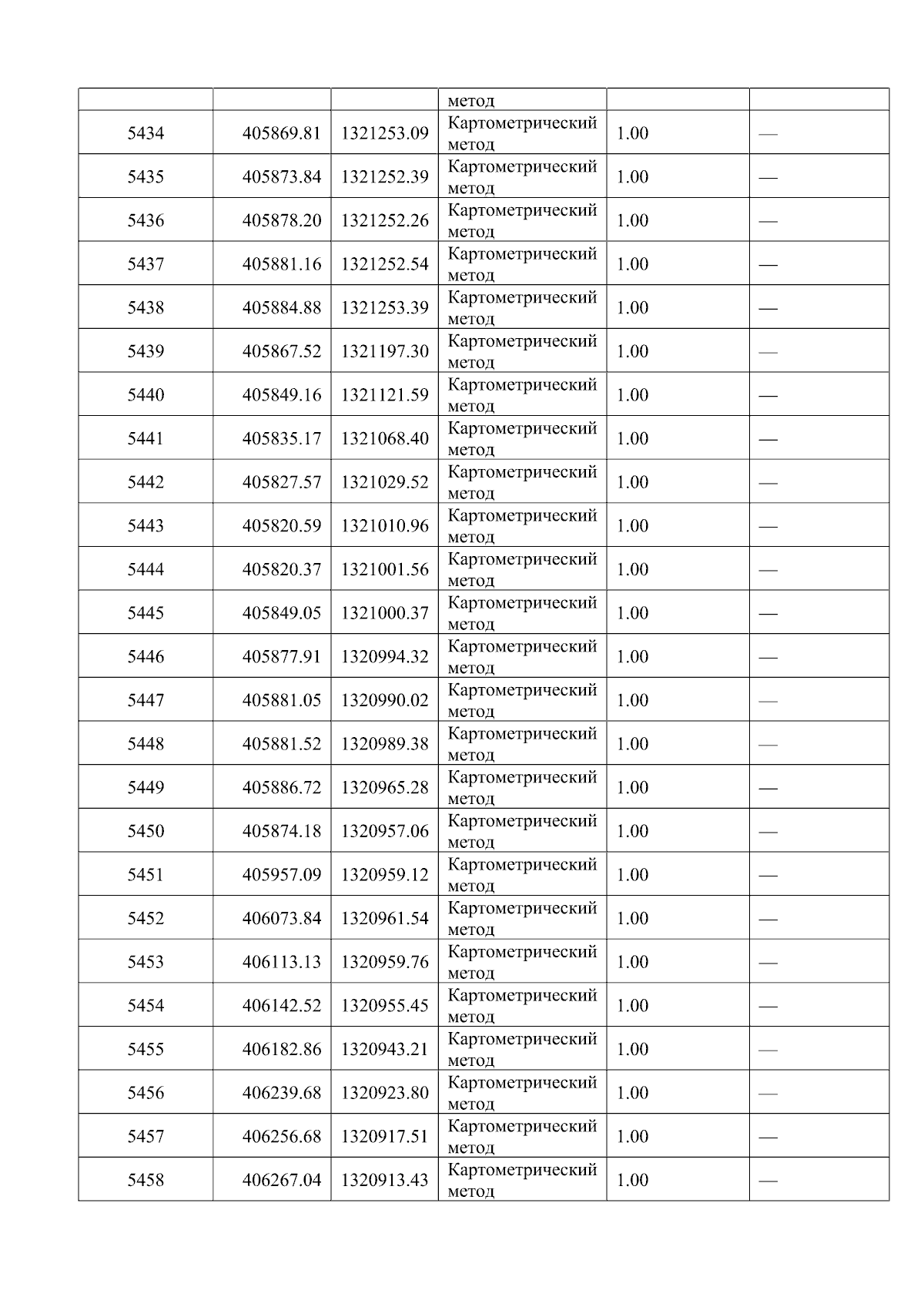 |  |  |  | метод |  |  |
|---|---|---|---|---|---|
| 5434 | 405869.81 | 1321253.09 | Картометрический метод | 1.00 | — |
| 5435 | 405873.84 | 1321252.39 | Картометрический метод | 1.00 | — |
| 5436 | 405878.20 | 1321252.26 | Картометрический метод | 1.00 | — |
| 5437 | 405881.16 | 1321252.54 | Картометрический метод | 1.00 | — |
| 5438 | 405884.88 | 1321253.39 | Картометрический метод | 1.00 | — |
| 5439 | 405867.52 | 1321197.30 | Картометрический метод | 1.00 | — |
| 5440 | 405849.16 | 1321121.59 | Картометрический метод | 1.00 | — |
| 5441 | 405835.17 | 1321068.40 | Картометрический метод | 1.00 | — |
| 5442 | 405827.57 | 1321029.52 | Картометрический метод | 1.00 | — |
| 5443 | 405820.59 | 1321010.96 | Картометрический метод | 1.00 | — |
| 5444 | 405820.37 | 1321001.56 | Картометрический метод | 1.00 | — |
| 5445 | 405849.05 | 1321000.37 | Картометрический метод | 1.00 | — |
| 5446 | 405877.91 | 1320994.32 | Картометрический метод | 1.00 | — |
| 5447 | 405881.05 | 1320990.02 | Картометрический метод | 1.00 | — |
| 5448 | 405881.52 | 1320989.38 | Картометрический метод | 1.00 | — |
| 5449 | 405886.72 | 1320965.28 | Картометрический метод | 1.00 | — |
| 5450 | 405874.18 | 1320957.06 | Картометрический метод | 1.00 | — |
| 5451 | 405957.09 | 1320959.12 | Картометрический метод | 1.00 | — |
| 5452 | 406073.84 | 1320961.54 | Картометрический метод | 1.00 | — |
| 5453 | 406113.13 | 1320959.76 | Картометрический метод | 1.00 | — |
| 5454 | 406142.52 | 1320955.45 | Картометрический метод | 1.00 | — |
| 5455 | 406182.86 | 1320943.21 | Картометрический метод | 1.00 | — |
| 5456 | 406239.68 | 1320923.80 | Картометрический метод | 1.00 | — |
| 5457 | 406256.68 | 1320917.51 | Картометрический метод | 1.00 | — |
| 5458 | 406267.04 | 1320913.43 | Картометрический метод | 1.00 | — |